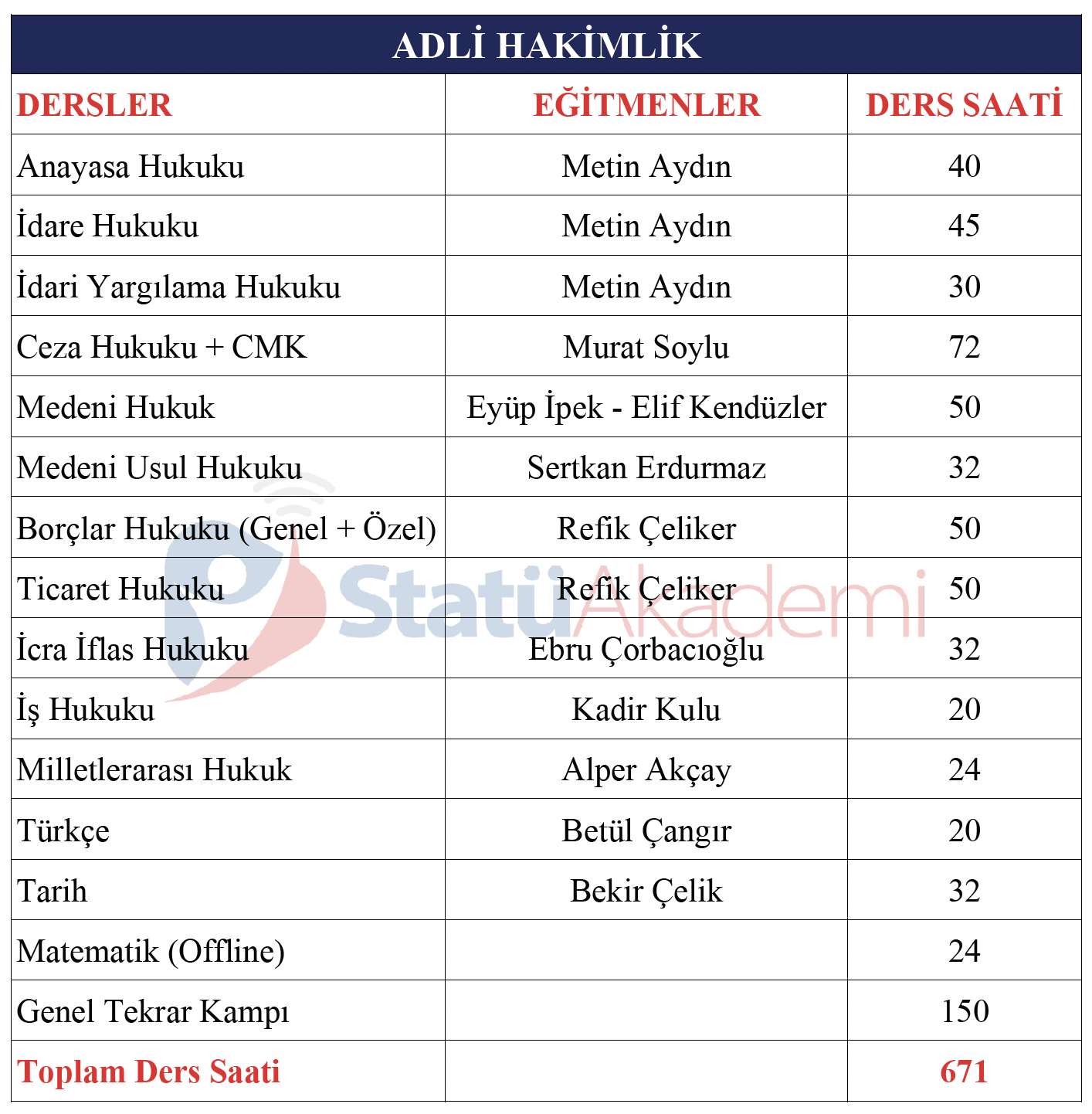 ADLİ HAKİMLİK

| DERSLER | EĞİTMENLER | DERS SAATİ |
|---|---|---|
| Anayasa Hukuku | Metin Aydın | 40 |
| İdare Hukuku | Metin Aydın | 45 |
| İdari Yargılama Hukuku | Metin Aydın | 30 |
| Ceza Hukuku + CMK | Murat Soylu | 72 |
| Medeni Hukuk | Eyüp İpek - Elif Kendüzler | 50 |
| Medeni Usul Hukuku | Sertkan Erdurmaz | 32 |
| Borçlar Hukuku (Genel + Özel) | Refik Çeliker | 50 |
| Ticaret Hukuku | Refik Çeliker | 50 |
| İcra İflas Hukuku | Ebru Çorbacıoğlu | 32 |
| İş Hukuku | Kadir Kulu | 20 |
| Milletlerarası Hukuk | Alper Akçay | 24 |
| Türkçe | Betül Çangır | 20 |
| Tarih | Bekir Çelik | 32 |
| Matematik (Offline) | | 24 |
| Genel Tekrar Kampı | | 150 |
| Toplam Ders Saati | | 671 |

StatüAkademi